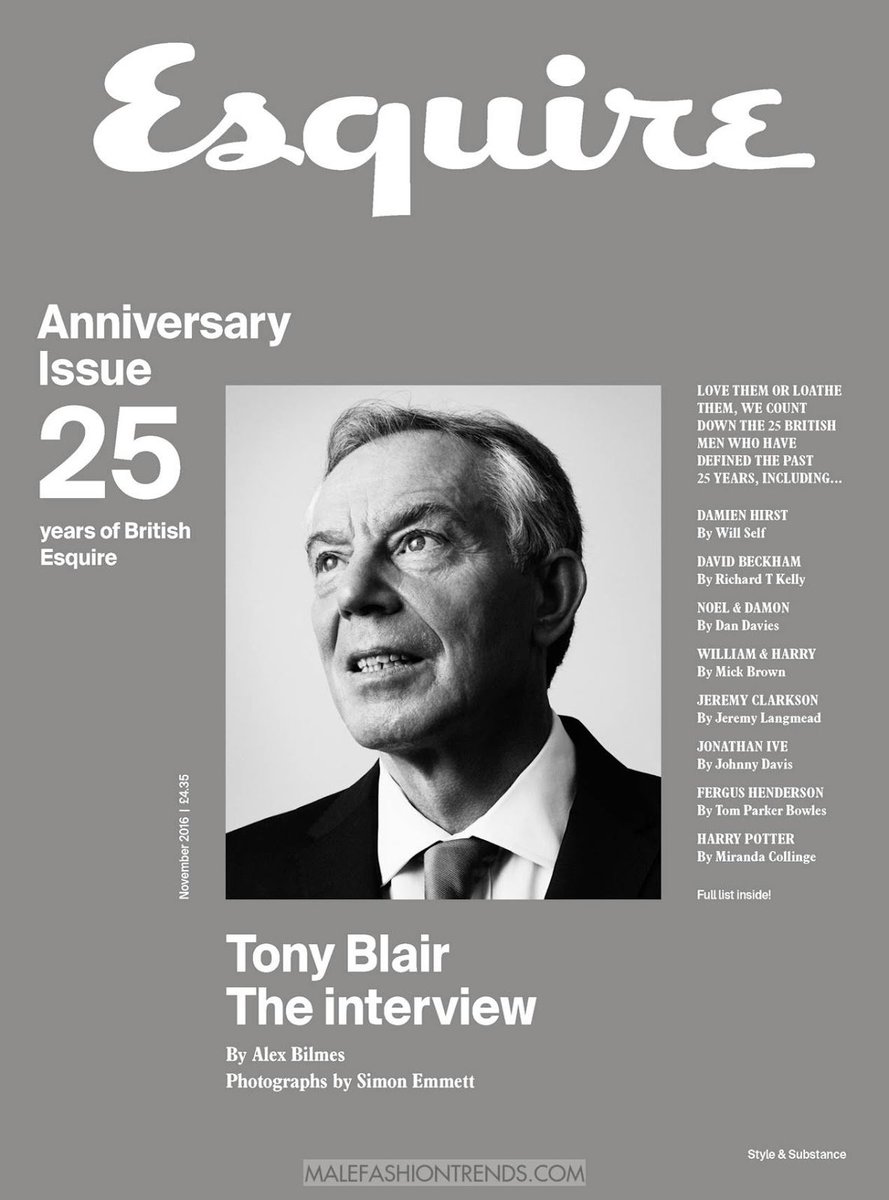 Esquire

Anniversary Issue
25
years of British Esquire

November 2016 | £4.35

LOVE THEM OR LOATHE THEM, WE COUNT DOWN THE 25 BRITISH MEN WHO HAVE DEFINED THE PAST 25 YEARS, INCLUDING…

DAMIEN HIRST
By Will Self

DAVID BECKHAM
By Richard T Kelly

NOEL & DAMON
By Dan Davies

WILLIAM & HARRY
By Mick Brown

JEREMY CLARKSON
By Jeremy Langmead

JONATHAN IVE
By Johnny Davis

FERGUS HENDERSON
By Tom Parker Bowles

HARRY POTTER
By Miranda Collinge

Full list inside!

Tony Blair
The interview

By Alex Bilmes
Photographs by Simon Emmett

Style & Substance

MALEFASHIONTRENDS.COM